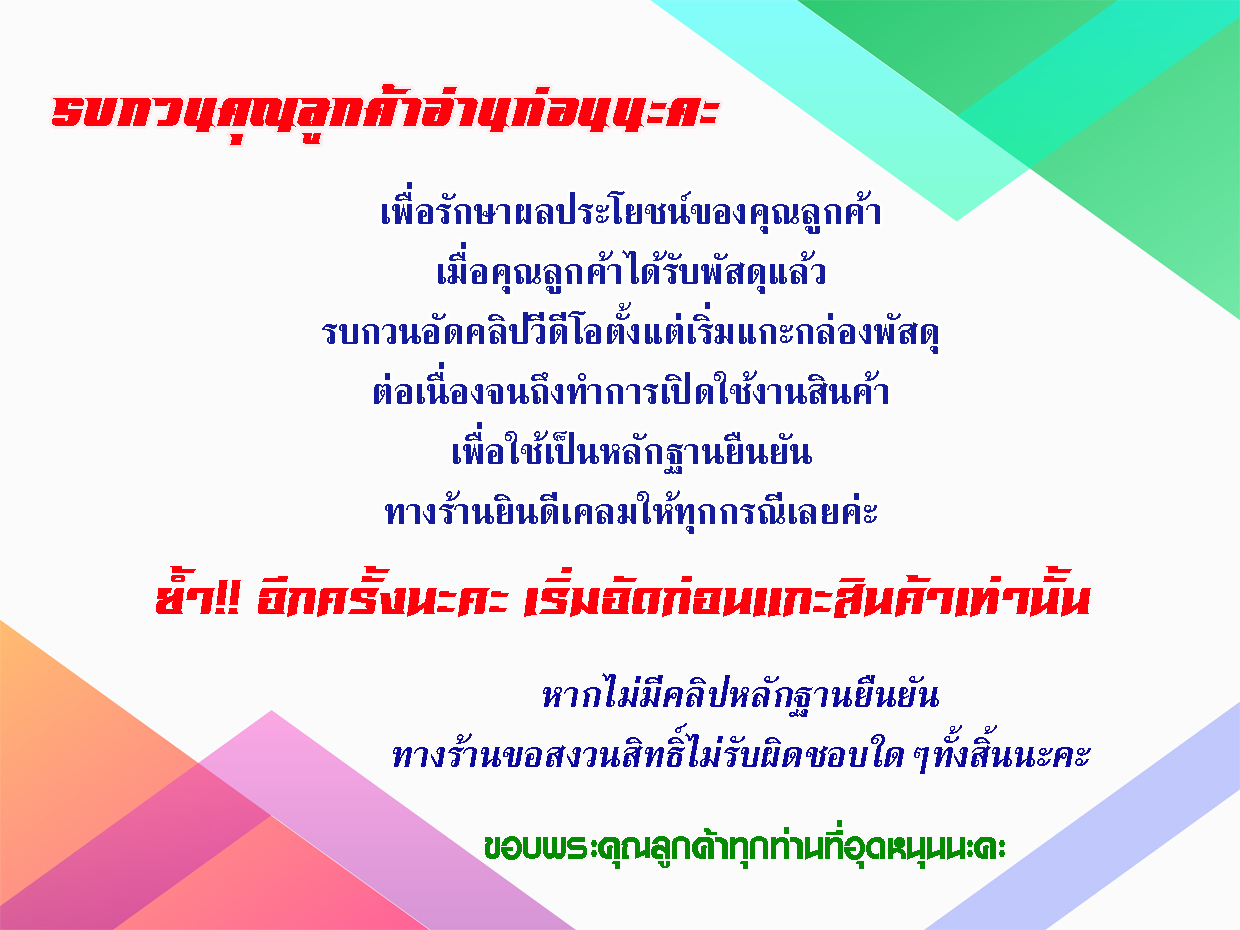 รบกวนคุณลูกค้าอ่านก่อนนะคะ

เพื่อรักษาผลประโยชน์ของคุณลูกค้า
เมื่อคุณลูกค้าได้รับพัสดุแล้ว
รบกวนอัดคลิปวีดีโอตั้งแต่เริ่มแกะกล่องพัสดุ
ต่อเนื่องจนถึงทำการเปิดใช้งานสินค้า
เพื่อใช้เป็นหลักฐานยืนยัน
ทางร้านยินดีเคลมให้ทุกกรณีเลยค่ะ

ย้ำ!! อีกครั้งนะคะ เริ่มอัดก่อนแกะสินค้าเท่านั้น

หากไม่มีคลิปหลักฐานยืนยัน
ทางร้านขอสงวนสิทธิ์ไม่รับผิดชอบใด ๆทั้งสิ้นนะคะ

ขอบพระคุณลูกค้าทุกท่านที่อุดหนุนนะคะ